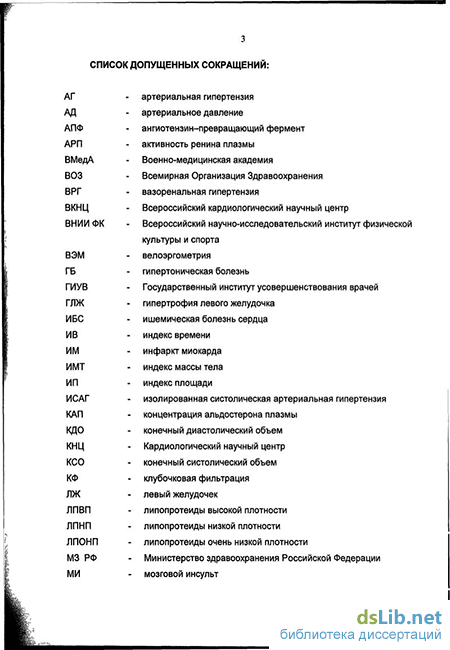 3

СПИСОК ДОПУЩЕННЫХ СОКРАЩЕНИЙ:

АГ - артериальная гипертензия
АД - артериальное давление
АПФ - ангиотензин–превращающий фермент
АРП - активность ренина плазмы
ВМедА - Военно-медицинская академия
ВОЗ - Всемирная Организация Здравоохранения
ВРГ - вазоренальная гипертензия
ВКНЦ - Всероссийский кардиологический научный центр
ВНИИ ФК - Всероссийский научно-исследовательский институт физической культуры и спорта
ВЭМ - велоэргометрия
ГБ - гипертоническая болезнь
ГИУВ - Государственный институт усовершенствования врачей
ГЛЖ - гипертрофия левого желудочка
ИБС - ишемическая болезнь сердца
ИВ - индекс времени
ИМ - инфаркт миокарда
ИМТ - индекс массы тела
ИП - индекс площади
ИСАГ - изолированная систолическая артериальная гипертензия
КАП - концентрация альдостерона плазмы
КДО - конечный диастолический объем
КНЦ - Кардиологический научный центр
КСО - конечный систолический объем
КФ - клубочковая фильтрация
ЛЖ - левый желудочек
ЛПВП - липопротеиды высокой плотности
ЛПНП - липопротеиды низкой плотности
ЛПОНП - липопротеиды очень низкой плотности
МЗ РФ - Министерство здравоохранения Российской Федерации
МИ - мозговой инсульт

dsLib.net
библиотека диссертаций